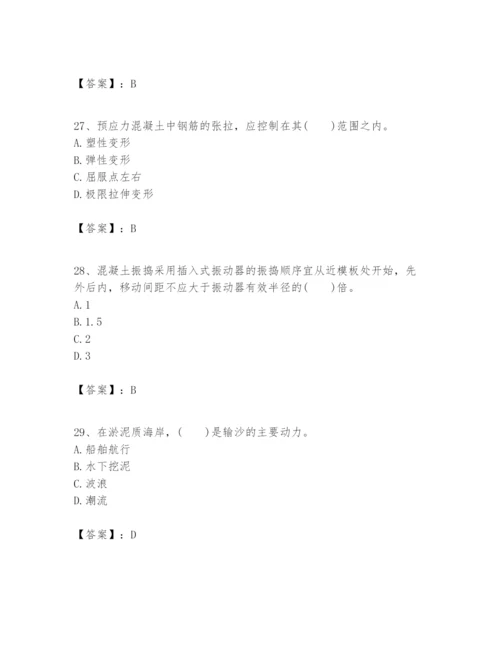 【答案】：B

27、预应力混凝土中钢筋的张拉，应控制在其(　　)范围之内。
A. 塑性变形
B. 弹性变形
C. 屈服点左右
D. 极限拉伸变形

【答案】：B

28、混凝土振捣采用插入式振动器的振捣顺序宜从近模板处开始，先外后内，移动间距不应大于振动器有效半径的(　　)倍。
A. 1
B. 1.5
C. 2
D. 3

【答案】：B

29、在淤泥质海岸，(　　)是输沙的主要动力。
A. 船舶航行
B. 水下挖泥
C. 波浪
D. 潮流

【答案】：D